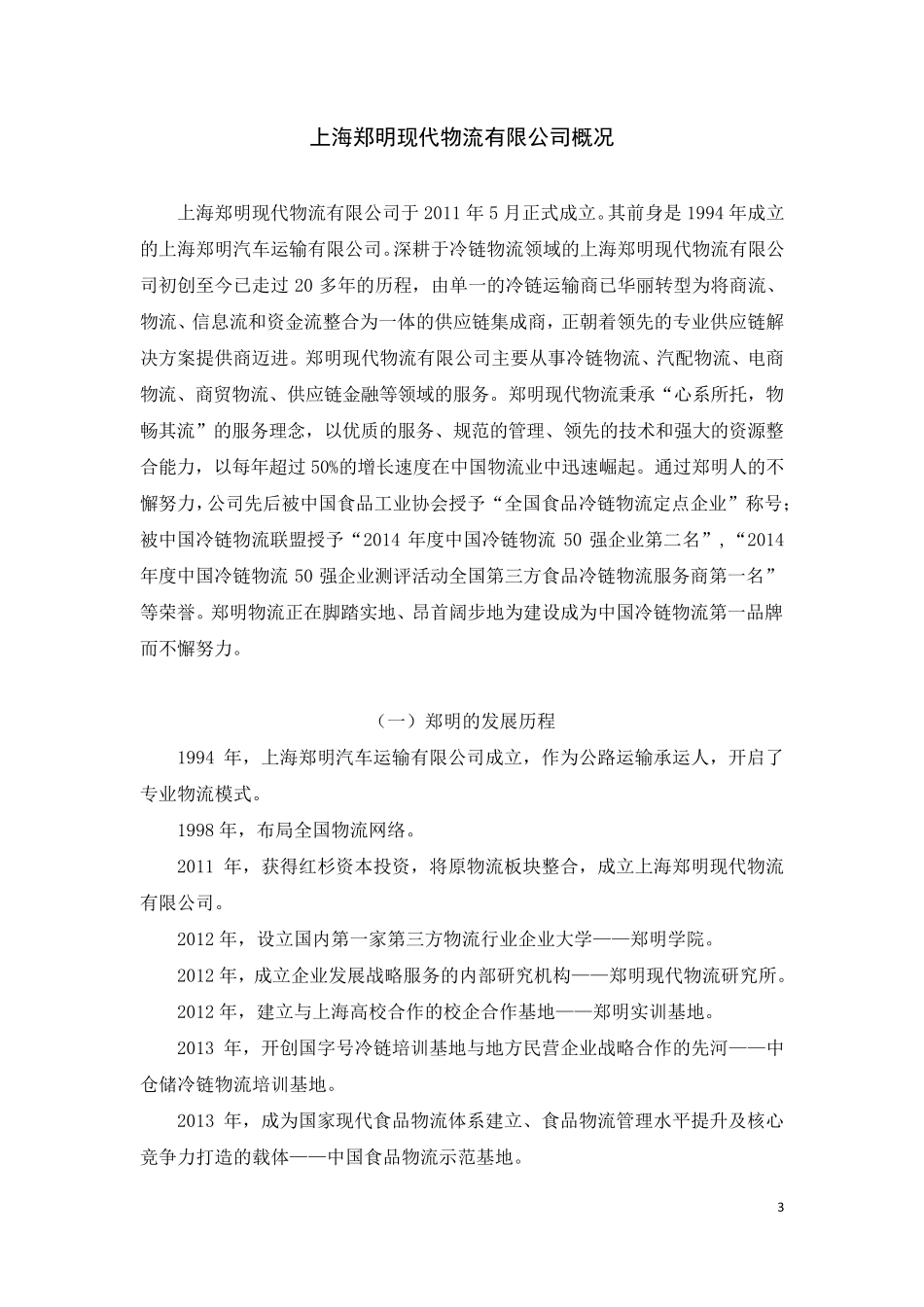 上海郑明现代物流有限公司概况

上海郑明现代物流有限公司于 2011 年 5 月正式成立。其前身是 1994 年成立的上海郑明汽车运输有限公司。深耕于冷链物流领域的上海郑明现代物流有限公司初创至今已走过 20 多年的历程，由单一的冷链运输商已华丽转型为将商流、物流、信息流和资金流整合为一体的供应链集成商，正朝着领先的专业供应链解决方案提供商迈进。郑明现代物流有限公司主要从事冷链物流、汽配物流、电商物流、商贸物流、供应链金融等领域的服务。郑明现代物流秉承“心系所托，物畅其流”的服务理念，以优质的服务、规范的管理、领先的技术和强大的资源整合能力，以每年超过 50%的增长速度在中国物流业中迅速崛起。通过郑明人的不懈努力，公司先后被中国食品工业协会授予“全国食品冷链物流定点企业”称号；被中国冷链物流联盟授予“2014 年度中国冷链物流 50 强企业第二名”，“2014 年度中国冷链物流 50 强企业测评活动全国第三方食品冷链物流服务商第一名”等荣誉。郑明物流正在脚踏实地、昂首阔步地为建设成为中国冷链物流第一品牌而不懈努力。

（一）郑明的发展历程

1994 年，上海郑明汽车运输有限公司成立，作为公路运输承运人，开启了专业物流模式。

1998 年，布局全国物流网络。

2011 年，获得红杉资本投资，将原物流板块整合，成立上海郑明现代物流有限公司。

2012 年，设立国内第一家第三方物流行业企业大学——郑明学院。

2012 年，成立企业发展战略服务的内部研究机构——郑明现代物流研究所。

2012 年，建立与上海高校合作的校企合作基地——郑明实训基地。

2013 年，开创国字号冷链培训基地与地方民营企业战略合作的先河——中仓储冷链物流培训基地。

2013 年，成为国家现代食品物流体系建立、食品物流管理水平提升及核心竞争力打造的载体——中国食品物流示范基地。

3